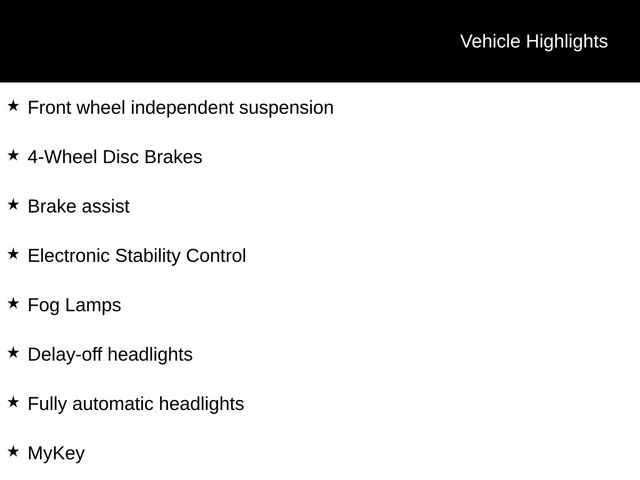 Vehicle Highlights

★ Front wheel independent suspension

★ 4-Wheel Disc Brakes

★ Brake assist

★ Electronic Stability Control

★ Fog Lamps

★ Delay-off headlights

★ Fully automatic headlights

★ MyKey